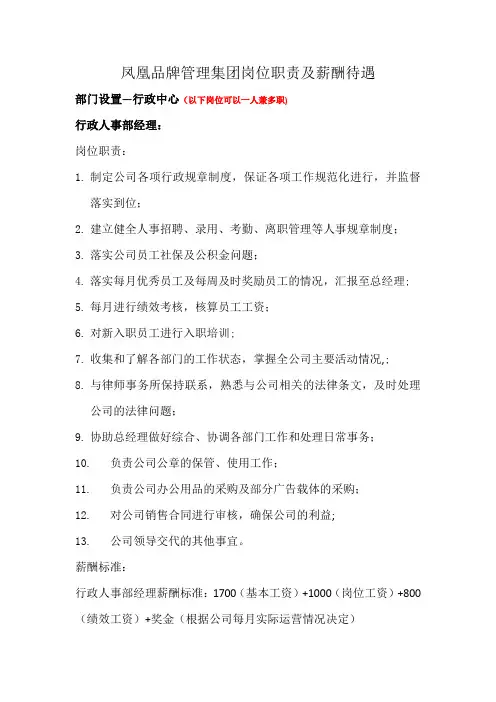 凤凰品牌管理集团岗位职责及薪酬待遇

部门设置—行政中心（以下岗位可以一人兼多职）

行政人事部经理：

岗位职责：

1. 制定公司各项行政规章制度，保证各项工作规范化进行，并监督落实到位；

2. 建立健全人事招聘、录用、考勤、离职管理等人事规章制度；

3. 落实公司员工社保及公积金问题；

4. 落实每月优秀员工及每周及时奖励员工的情况，汇报至总经理；

5. 每月进行绩效考核，核算员工工资；

6. 对新入职员工进行入职培训；

7. 收集和了解各部门的工作状态，掌握全公司主要活动情况,；

8. 与律师事务所保持联系，熟悉与公司相关的法律条文，及时处理公司的法律问题；

9. 协助总经理做好综合、协调各部门工作和处理日常事务；

10. 负责公司公章的保管、使用工作；

11. 负责公司办公用品的采购及部分广告载体的采购；

12. 对公司销售合同进行审核，确保公司的利益；

13. 公司领导交代的其他事宜。

薪酬标准：

行政人事部经理薪酬标准：1700（基本工资）+1000（岗位工资）+800（绩效工资）+奖金（根据公司每月实际运营情况决定）